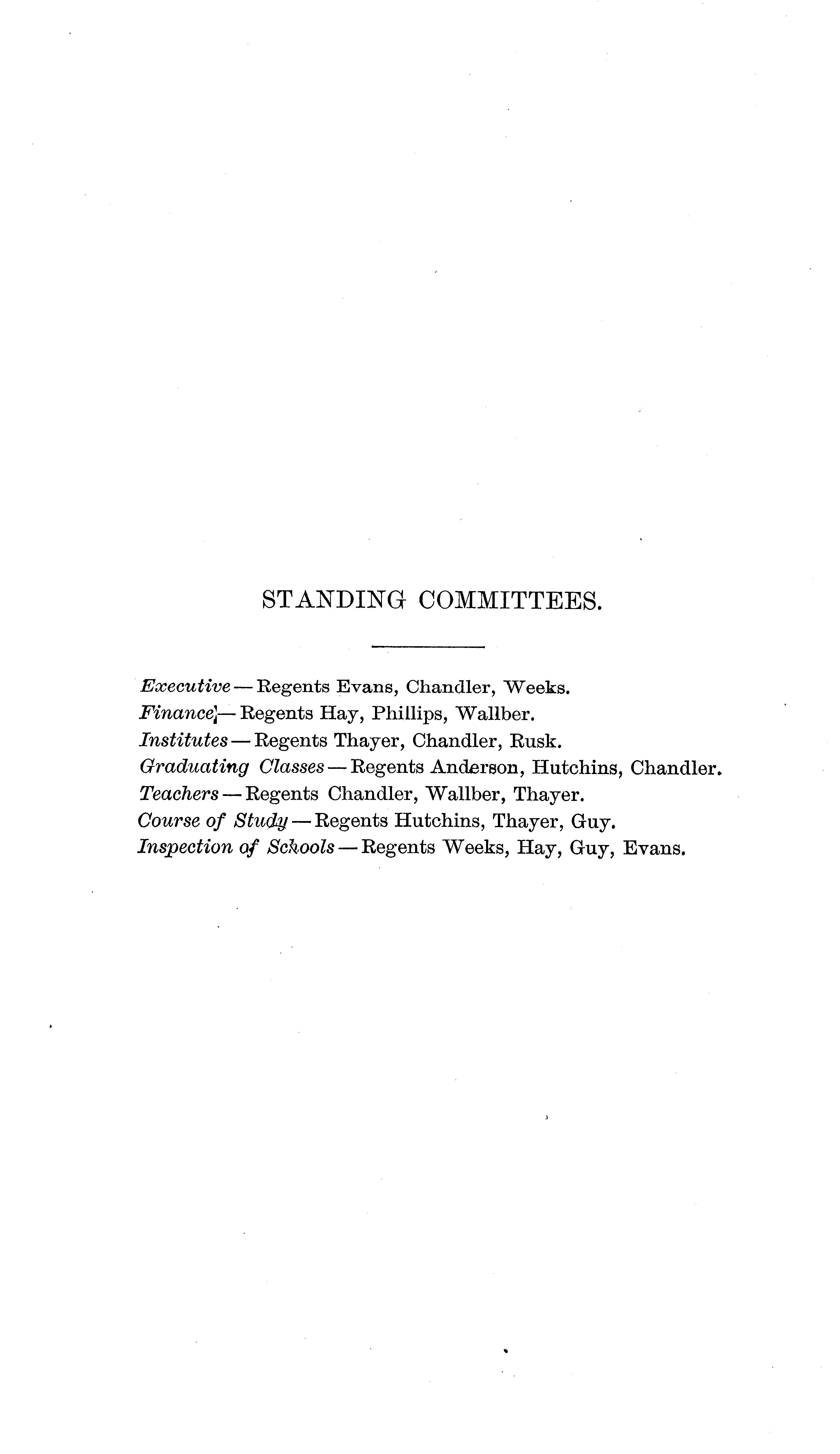 STANDING COMMITTEES.

Executive — Regents Evans, Chandler, Weeks.
Finance — Regents Hay, Phillips, Wallber.
Institutes — Regents Thayer, Chandler, Rusk.
Graduating Classes — Regents Anderson, Hutchins, Chandler.
Teachers — Regents Chandler, Wallber, Thayer.
Course of Study — Regents Hutchins, Thayer, Guy.
Inspection of Schools — Regents Weeks, Hay, Guy, Evans.